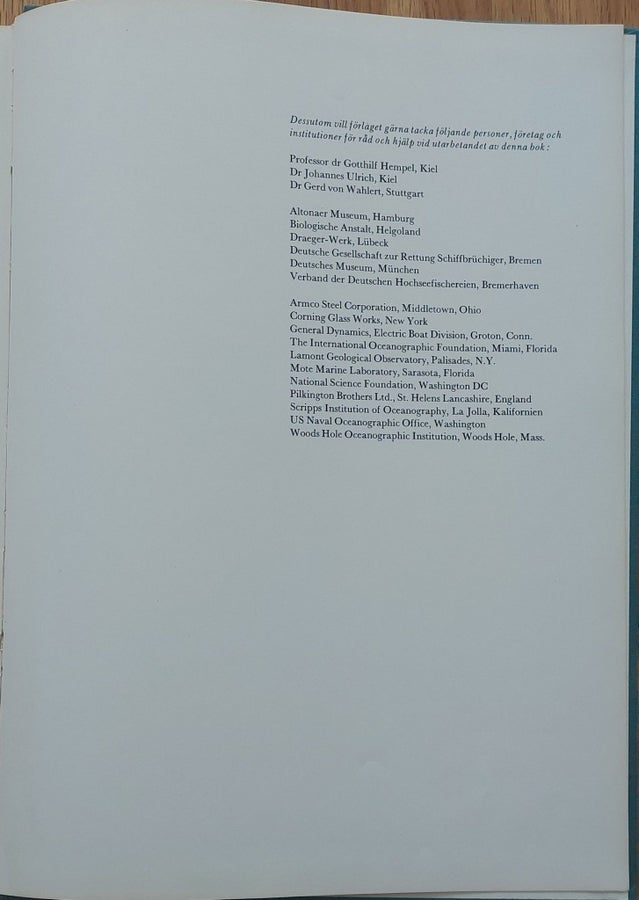 Dessutom vill förlaget gärna tacka följande personer, företag och institutioner för råd och hjälp vid utarbetandet av denna bok:

Professor dr Gotthilf Hempel, Kiel
Dr Johannes Ulrich, Kiel
Dr Gerd von Wahlert, Stuttgart

Altonaer Museum, Hamburg
Biologische Anstalt, Helgoland
Draeger-Werk, Lübeck
Deutsche Gesellschaft zur Rettung Schiffbrüchiger, Bremen
Deutsches Museum, München
Verband der Deutschen Hochseefischereien, Bremerhaven

Armco Steel Corporation, Middletown, Ohio
Corning Glass Works, New York
General Dynamics, Electric Boat Division, Groton, Conn.
The International Oceanographic Foundation, Miami, Florida
Lamont Geological Observatory, Palisades, N.Y.
Mote Marine Laboratory, Sarasota, Florida
National Science Foundation, Washington DC
Pilkington Brothers Ltd., St. Helens Lancashire, England
Scripps Institution of Oceanography, La Jolla, Kalifornien
US Naval Oceanographic Office, Washington
Woods Hole Oceanographic Institution, Woods Hole, Mass.